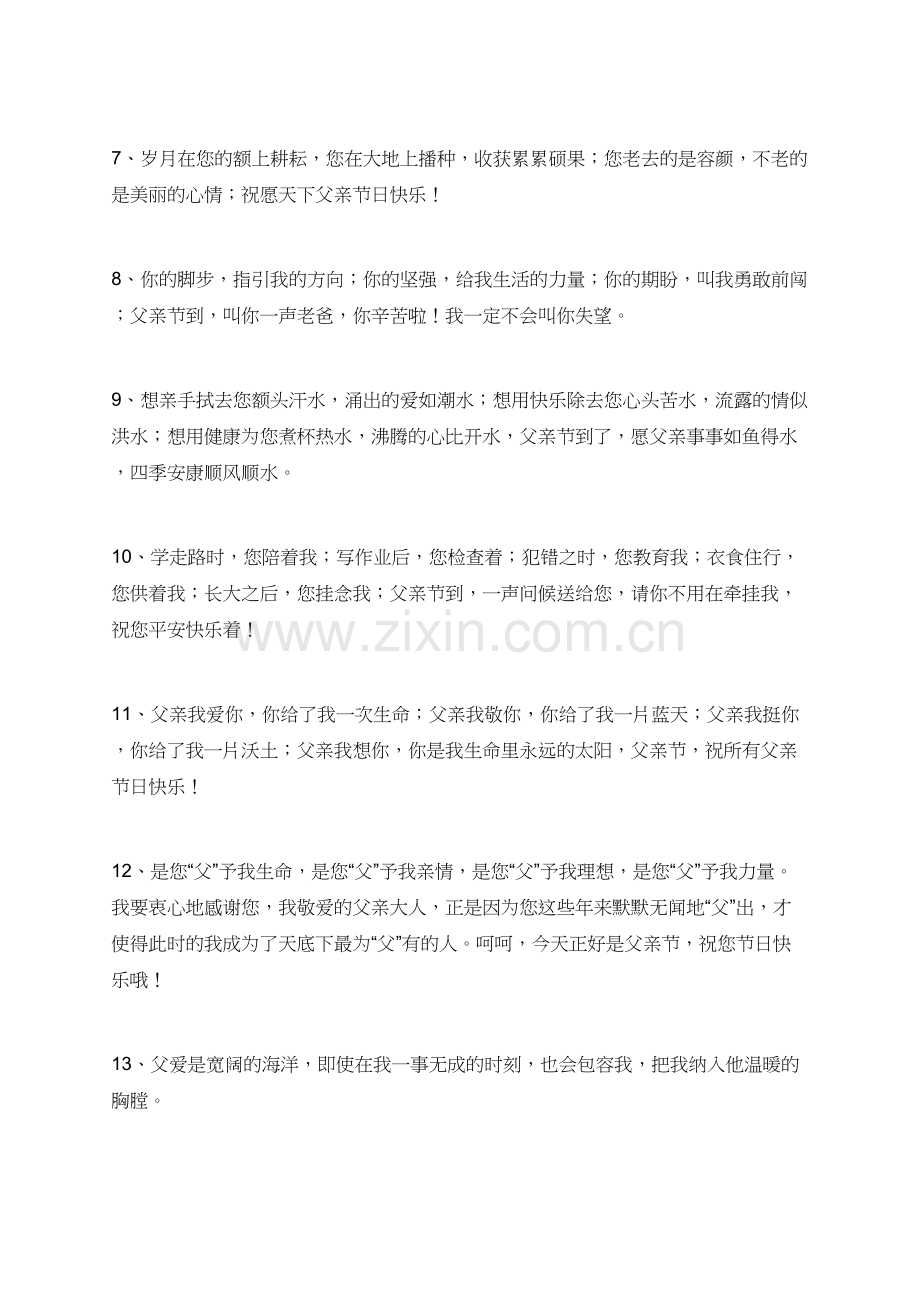 7、岁月在您的额上耕耘，您在大地上播种，收获累累硕果；您老去的是容颜，不老的是美丽的心情；祝愿天下父亲节日快乐！

8、你的脚步，指引我的方向；你的坚强，给我生活的力量；你的期盼，叫我勇敢前闯；父亲节到，叫你一声老爸，你辛苦啦！我一定不会叫你失望。

9、想亲手拭去您额头汗水，涌出的爱如潮水；想用快乐除去您心头苦水，流露的情似洪水；想用健康为您煮杯热水，沸腾的心比开水，父亲节到了，愿父亲事事如鱼得水，四季安康顺风顺水。

10、学走路时，您陪着我；写作业后，您检查着；犯错之时，您教育我；衣食住行，您供着我；长大之后，您挂念我；父亲节到，一声问候送给您，请你不用在牵挂我，祝您平安快乐着！

www.zixin.com.cn

11、父亲我爱你，你给了我一次生命；父亲我敬你，你给了我一片蓝天；父亲我挺你，你给了我一片沃土；父亲我想你，你是我生命里永远的太阳，父亲节，祝所有父亲节日快乐！

12、是您“父”予我生命，是您“父”予我亲情，是您“父”予我理想，是您“父”予我力量。我要衷心地感谢您，我敬爱的父亲大人，正是因为您这些年来默默无闻地“父”出，才使得此时的我成为了天底下最为“父”有的人。呵呵，今天正好是父亲节，祝您节日快乐哦！

13、父爱是宽阔的海洋，即使在我一事无成的时刻，也会包容我，把我纳入他温暖的胸膛。